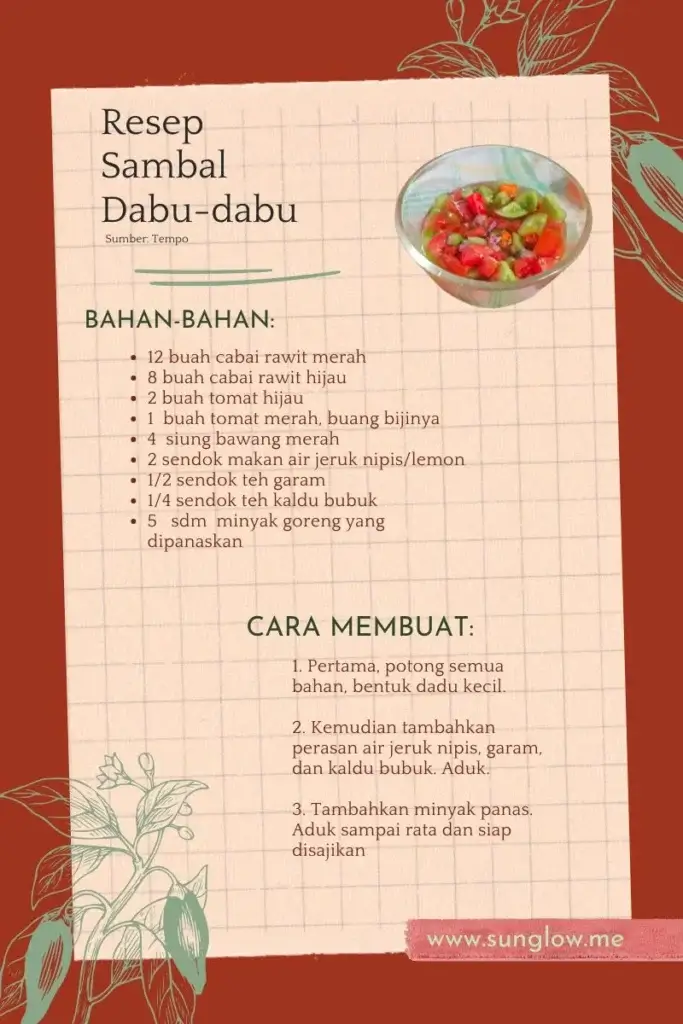 Resep Sambal Dabu-dabu

Sumber: Tempo

BAHAN-BAHAN:

- 12 buah cabai rawit merah
- 8 buah cabai rawit hijau
- 2 buah tomat hijau
- 1 buah tomat merah, buang bijinya
- 4 siung bawang merah
- 2 sendok makan air jeruk nipis/lemon
- 1/2 sendok teh garam
- 1/4 sendok teh kaldu bubuk
- 5 sdm minyak goreng yang dipanaskan

CARA MEMBUAT:

1. Pertama, potong semua bahan, bentuk dadu kecil.

2. Kemudian tambahkan perasan air jeruk nipis, garam, dan kaldu bubuk. Aduk.

3. Tambahkan minyak panas. Aduk sampai rata dan siap disajikan

www.sunglow.me